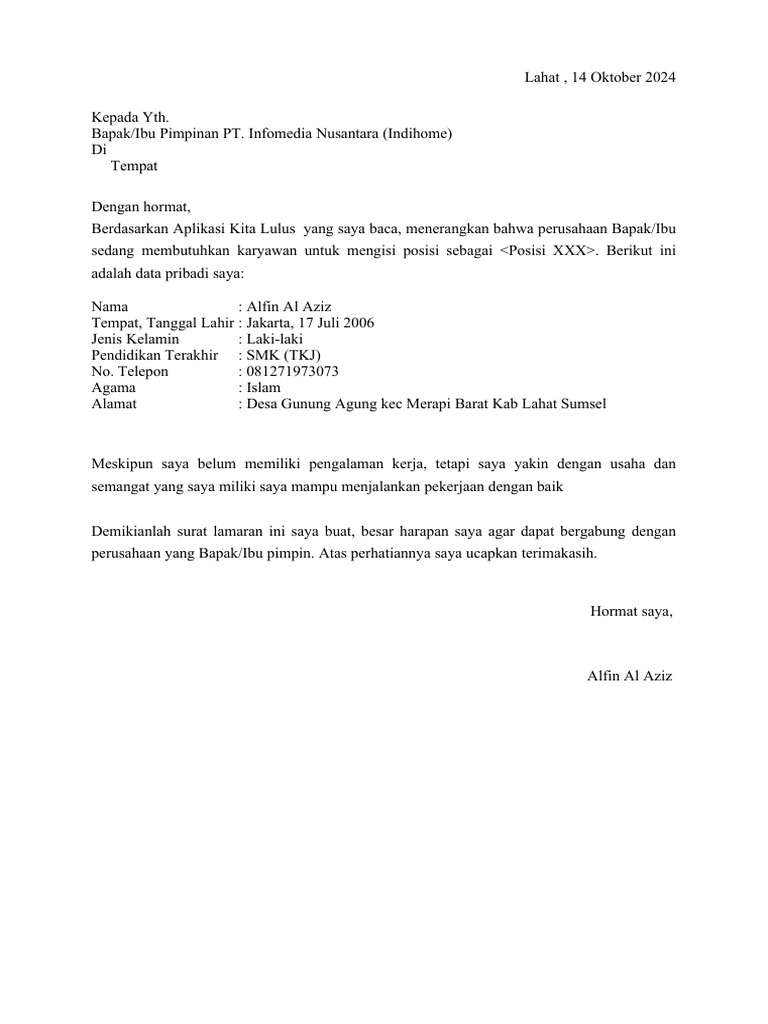 Lahat , 14 Oktober 2024

Kepada Yth.
Bapak/Ibu Pimpinan PT. Infomedia Nusantara (Indihome)
Di
Tempat

Dengan hormat,
Berdasarkan Aplikasi Kita Lulus yang saya baca, menerangkan bahwa perusahaan Bapak/Ibu sedang membutuhkan karyawan untuk mengisi posisi sebagai <Posisi XXX>. Berikut ini adalah data pribadi saya:

Nama : Alfin Al Aziz
Tempat, Tanggal Lahir : Jakarta, 17 Juli 2006
Jenis Kelamin : Laki-laki
Pendidikan Terakhir : SMK (TKJ)
No. Telepon : 081271973073
Agama : Islam
Alamat : Desa Gunung Agung kec Merapi Barat Kab Lahat Sumsel

Meskipun saya belum memiliki pengalaman kerja, tetapi saya yakin dengan usaha dan semangat yang saya miliki saya mampu menjalankan pekerjaan dengan baik

Demikianlah surat lamaran ini saya buat, besar harapan saya agar dapat bergabung dengan perusahaan yang Bapak/Ibu pimpin. Atas perhatiannya saya ucapkan terimakasih.

Hormat saya,

Alfin Al Aziz